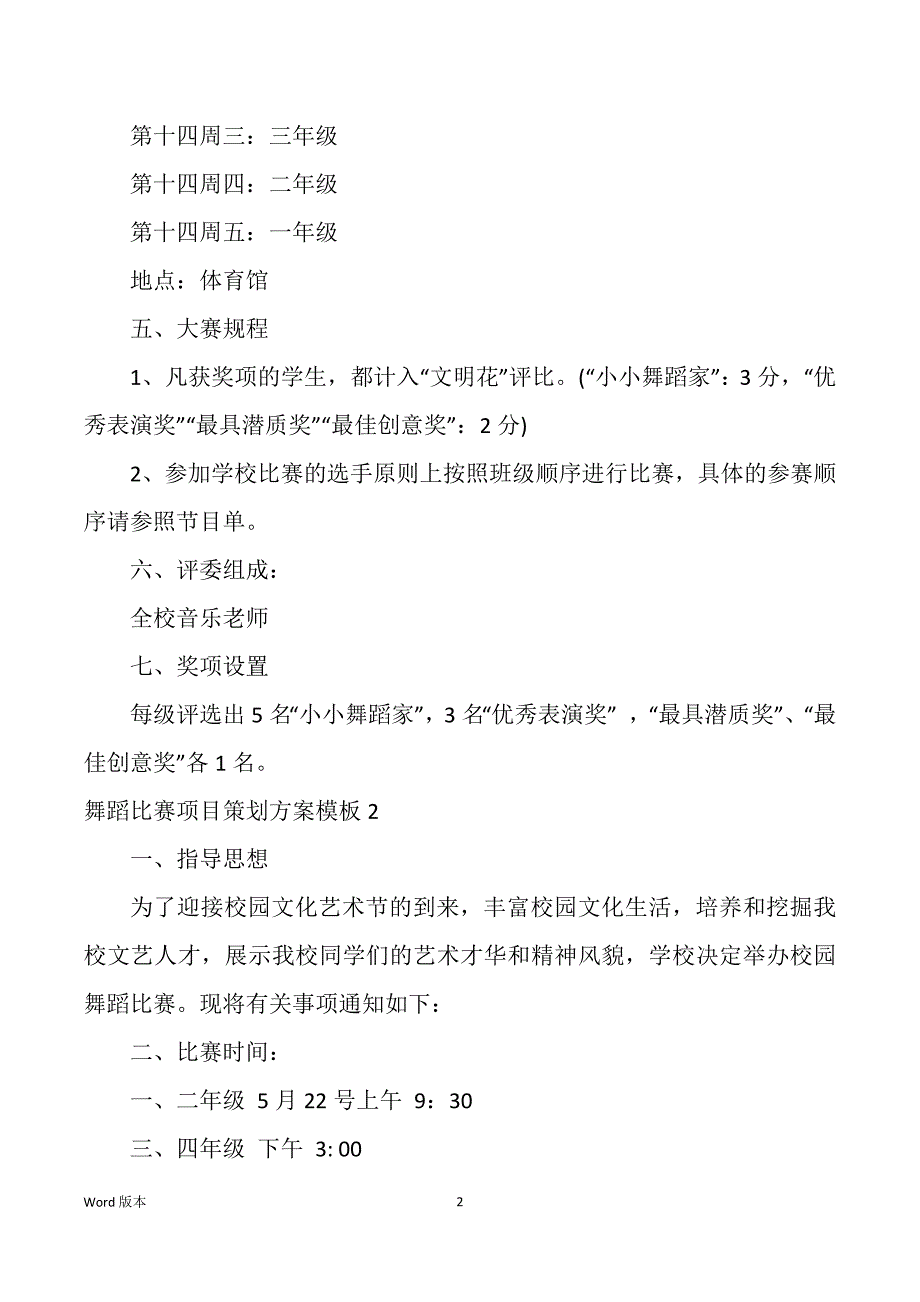 第十四周三：三年级

第十四周四：二年级

第十四周五：一年级

地点：体育馆

五、大赛规程

1、凡获奖项的学生，都计入“文明花”评比。(“小小舞蹈家”：3 分，“优秀表演奖”“最具潜质奖”“最佳创意奖”：2 分)

2、参加学校比赛的选手原则上按照班级顺序进行比赛，具体的参赛顺序请参照节目单。

六、评委组成：

全校音乐老师

七、奖项设置

每级评选出 5 名“小小舞蹈家”，3 名“优秀表演奖” ，“最具潜质奖”、“最佳创意奖”各 1 名。

舞蹈比赛项目策划方案模板 2

一、指导思想

为了迎接校园文化艺术节的到来，丰富校园文化生活，培养和挖掘我校文艺人才，展示我校同学们的艺术才华和精神风貌，学校决定举办校园舞蹈比赛。现将有关事项通知如下：

二、比赛时间：

一、二年级 5 月 22 号上午 9：30

三、四年级 下午 3: 00

Word 版本 2